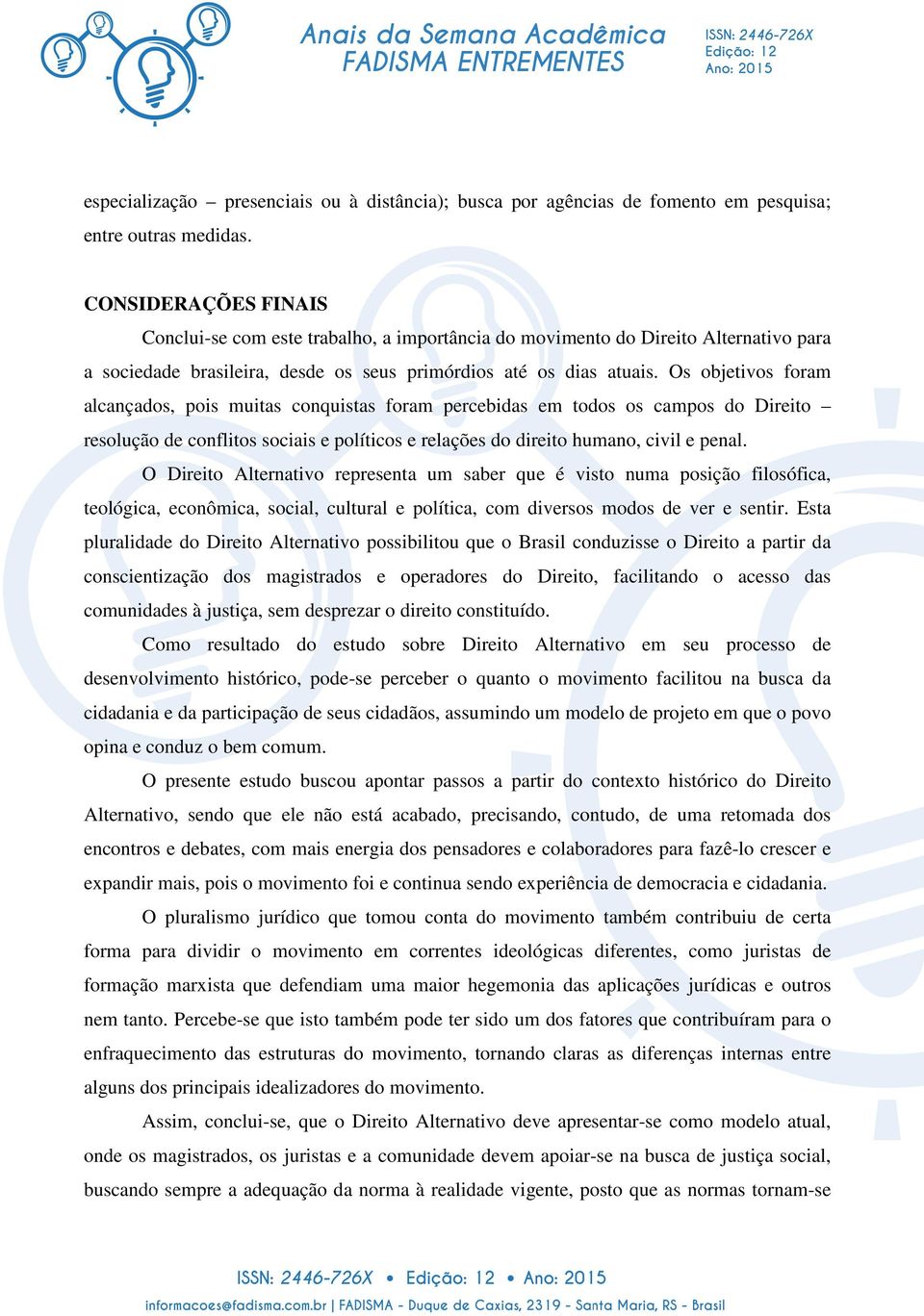 Anais da Semana Acadêmica
FADISMA ENTREMENTES

ISSN: 2446-726X
Edição: 12
Ano: 2015

especialização – presenciais ou à distância); busca por agências de fomento em pesquisa; entre outras medidas.

CONSIDERAÇÕES FINAIS

Conclui-se com este trabalho, a importância do movimento do Direito Alternativo para a sociedade brasileira, desde os seus primórdios até os dias atuais. Os objetivos foram alcançados, pois muitas conquistas foram percebidas em todos os campos do Direito – resolução de conflitos sociais e políticos e relações do direito humano, civil e penal.

O Direito Alternativo representa um saber que é visto numa posição filosófica, teológica, econômica, social, cultural e política, com diversos modos de ver e sentir. Esta pluralidade do Direito Alternativo possibilitou que o Brasil conduzisse o Direito a partir da conscientização dos magistrados e operadores do Direito, facilitando o acesso das comunidades à justiça, sem desprezar o direito constituído.

Como resultado do estudo sobre Direito Alternativo em seu processo de desenvolvimento histórico, pode-se perceber o quanto o movimento facilitou na busca da cidadania e da participação de seus cidadãos, assumindo um modelo de projeto em que o povo opina e conduz o bem comum.

O presente estudo buscou apontar passos a partir do contexto histórico do Direito Alternativo, sendo que ele não está acabado, precisando, contudo, de uma retomada dos encontros e debates, com mais energia dos pensadores e colaboradores para fazê-lo crescer e expandir mais, pois o movimento foi e continua sendo experiência de democracia e cidadania.

O pluralismo jurídico que tomou conta do movimento também contribuiu de certa forma para dividir o movimento em correntes ideológicas diferentes, como juristas de formação marxista que defendiam uma maior hegemonia das aplicações jurídicas e outros nem tanto. Percebe-se que isto também pode ter sido um dos fatores que contribuíram para o enfraquecimento das estruturas do movimento, tornando claras as diferenças internas entre alguns dos principais idealizadores do movimento.

Assim, conclui-se, que o Direito Alternativo deve apresentar-se como modelo atual, onde os magistrados, os juristas e a comunidade devem apoiar-se na busca de justiça social, buscando sempre a adequação da norma à realidade vigente, posto que as normas tornam-se

ISSN: 2446-726X • Edição: 12 • Ano: 2015
informacoes@fadisma.com.br | FADISMA - Duque de Caxias, 2319 - Santa Maria, RS - Brasil